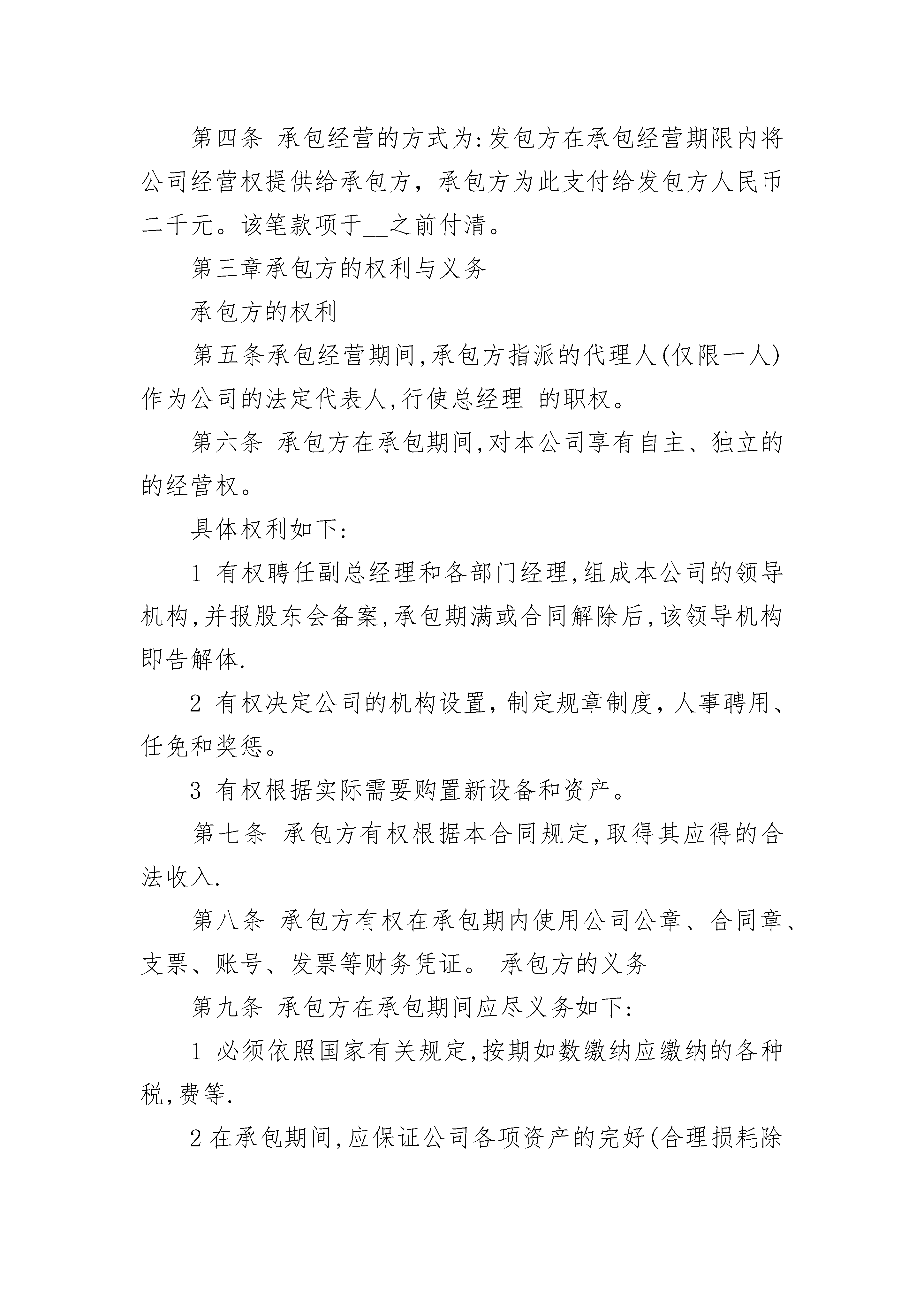 第四条 承包经营的方式为:发包方在承包经营期限内将公司经营权提供给承包方，承包方为此支付给发包方人民币二千元。该笔款项于__之前付清。

第三章承包方的权利与义务

承包方的权利

第五条承包经营期间,承包方指派的代理人(仅限一人)作为公司的法定代表人,行使总经理 的职权。

第六条 承包方在承包期间,对本公司享有自主、独立的的经营权。

具体权利如下:

1 有权聘任副总经理和各部门经理,组成本公司的领导机构,并报股东会备案,承包期满或合同解除后,该领导机构即告解体.

2 有权决定公司的机构设置，制定规章制度，人事聘用、任免和奖惩。

3 有权根据实际需要购置新设备和资产。

第七条 承包方有权根据本合同规定,取得其应得的合法收入.

第八条 承包方有权在承包期内使用公司公章、合同章、支票、账号、发票等财务凭证。 承包方的义务

第九条 承包方在承包期间应尽义务如下:

1 必须依照国家有关规定,按期如数缴纳应缴纳的各种税,费等.

2 在承包期间,应保证公司各项资产的完好(合理损耗除